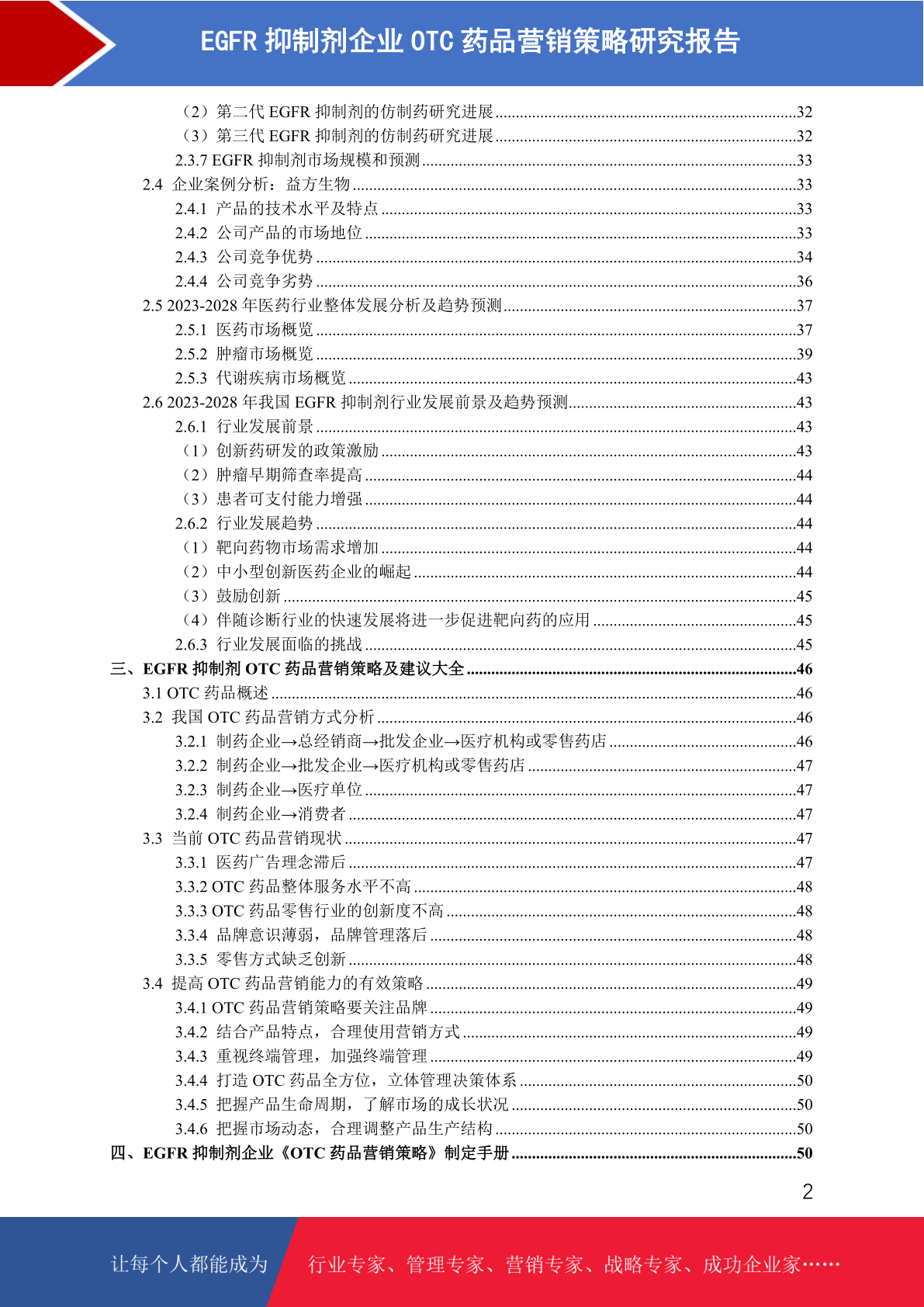 EGFR 抑制剂企业 OTC 药品营销策略研究报告

（2）第二代 EGFR 抑制剂的仿制药研究进展......32
（3）第三代 EGFR 抑制剂的仿制药研究进展......32
2.3.7 EGFR 抑制剂市场规模和预测......33
2.4 企业案例分析：益方生物......33
2.4.1 产品的技术水平及特点......33
2.4.2 公司产品的市场地位......33
2.4.3 公司竞争优势......34
2.4.4 公司竞争劣势......36
2.5 2023-2028 年医药行业整体发展分析及趋势预测......37
2.5.1 医药市场概览......37
2.5.2 肿瘤市场概览......39
2.5.3 代谢疾病市场概览......43
2.6 2023-2028 年我国 EGFR 抑制剂行业发展前景及趋势预测......43
2.6.1 行业发展前景......43
（1）创新药研发的政策激励......43
（2）肿瘤早期筛查率提高......44
（3）患者可支付能力增强......44
2.6.2 行业发展趋势......44
（1）靶向药物市场需求增加......44
（2）中小型创新医药企业的崛起......44
（3）鼓励创新......45
（4）伴随诊断行业的快速发展将进一步促进靶向药的应用......45
2.6.3 行业发展面临的挑战......45
三、EGFR 抑制剂 OTC 药品营销策略及建议大全......46
3.1 OTC 药品概述......46
3.2 我国 OTC 药品营销方式分析......46
3.2.1 制药企业→总经销商→批发企业→医疗机构或零售药店......46
3.2.2 制药企业→批发企业→医疗机构或零售药店......47
3.2.3 制药企业→医疗单位......47
3.2.4 制药企业→消费者......47
3.3 当前 OTC 药品营销现状......47
3.3.1 医药广告理念滞后......47
3.3.2 OTC 药品整体服务水平不高......48
3.3.3 OTC 药品零售行业的创新度不高......48
3.3.4 品牌意识薄弱，品牌管理落后......48
3.3.5 零售方式缺乏创新......48
3.4 提高 OTC 药品营销能力的有效策略......49
3.4.1 OTC 药品营销策略要关注品牌......49
3.4.2 结合产品特点，合理使用营销方式......49
3.4.3 重视终端管理，加强终端管理......49
3.4.4 打造 OTC 药品全方位，立体管理决策体系......50
3.4.5 把握产品生命周期，了解市场的成长状况......50
3.4.6 把握市场动态，合理调整产品生产结构......50
四、EGFR 抑制剂企业《OTC 药品营销策略》制定手册......50

2

让每个人都能成为 行业专家、管理专家、营销专家、战略专家、成功企业家……